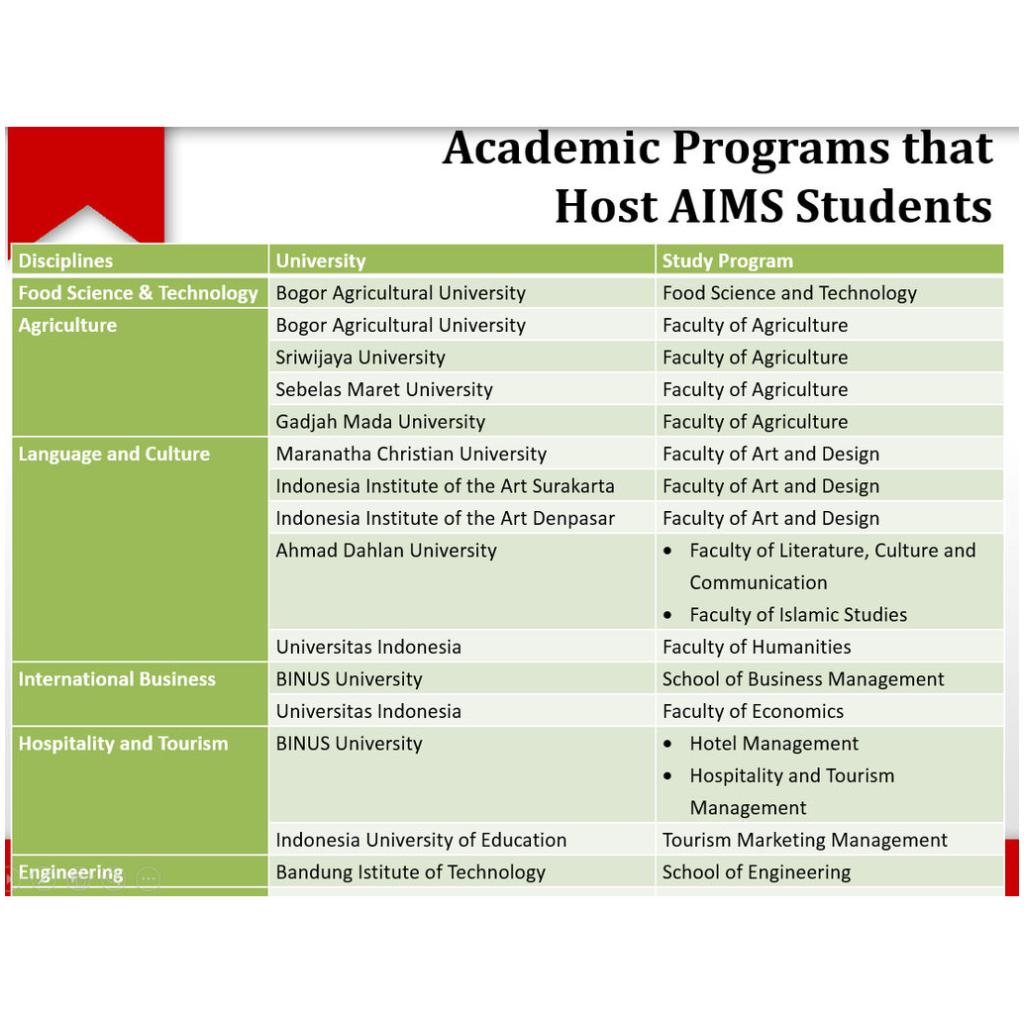 Academic Programs that Host AIMS Students

| Disciplines | University | Study Program |
|---|---|---|
| Food Science & Technology | Bogor Agricultural University | Food Science and Technology |
| Agriculture | Bogor Agricultural University | Faculty of Agriculture |
| | Sriwijaya University | Faculty of Agriculture |
| | Sebelas Maret University | Faculty of Agriculture |
| | Gadjah Mada University | Faculty of Agriculture |
| Language and Culture | Maranatha Christian University | Faculty of Art and Design |
| | Indonesia Institute of the Art Surakarta | Faculty of Art and Design |
| | Indonesia Institute of the Art Denpasar | Faculty of Art and Design |
| | Ahmad Dahlan University | • Faculty of Literature, Culture and Communication • Faculty of Islamic Studies |
| | Universitas Indonesia | Faculty of Humanities |
| International Business | BINUS University | School of Business Management |
| | Universitas Indonesia | Faculty of Economics |
| Hospitality and Tourism | BINUS University | • Hotel Management • Hospitality and Tourism Management |
| | Indonesia University of Education | Tourism Marketing Management |
| Engineering | Bandung Istitute of Technology | School of Engineering |